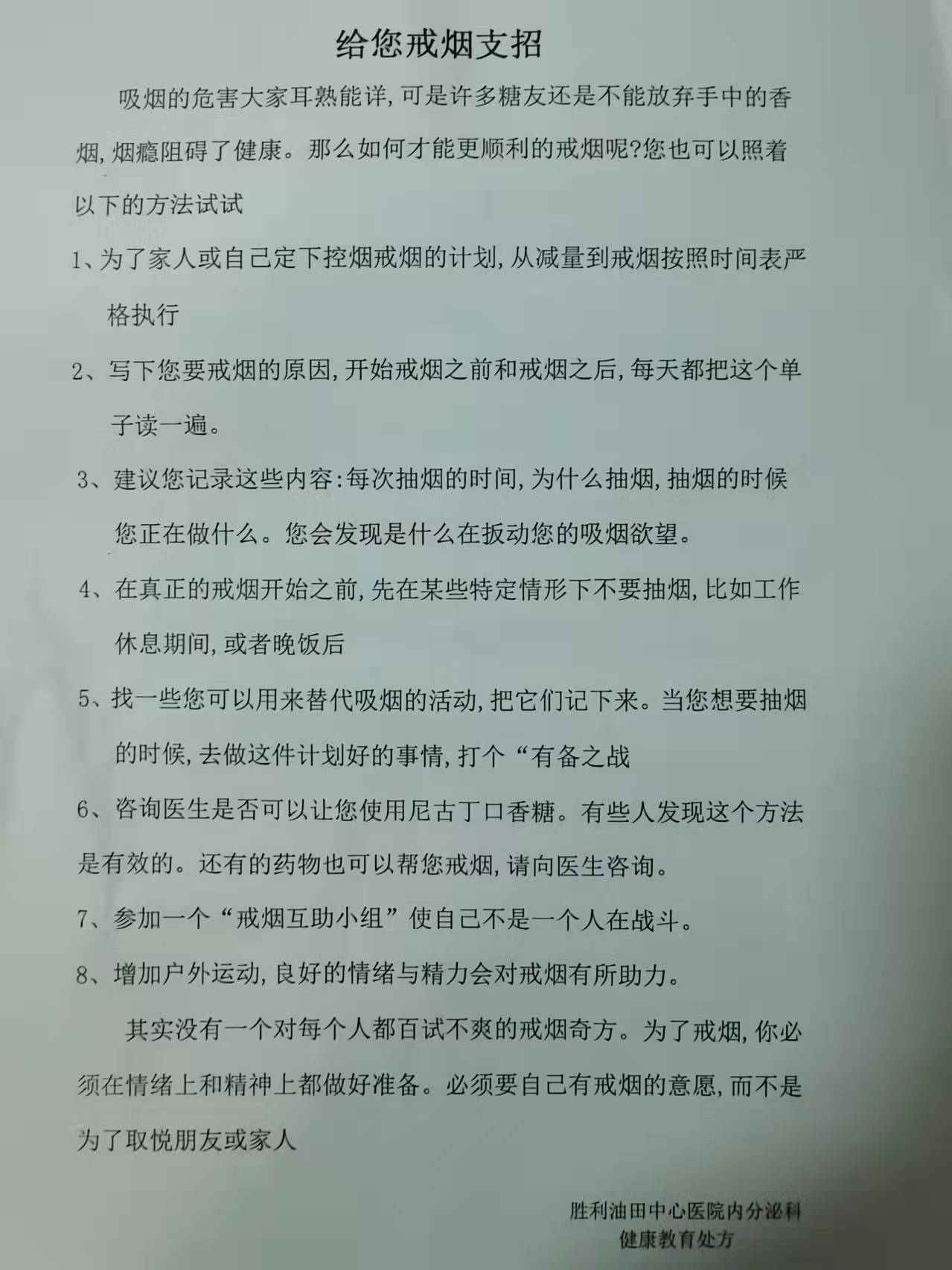 给您戒烟支招

吸烟的危害大家耳熟能详，可是许多糖友还是不能放弃手中的香烟，烟瘾阻碍了健康。那么如何才能更顺利的戒烟呢?您也可以照着以下的方法试试

1、为了家人或自己定下控烟戒烟的计划，从减量到戒烟按照时间表严格执行

2、写下您要戒烟的原因，开始戒烟之前和戒烟之后，每天都把这个单子读一遍。

3、建议您记录这些内容:每次抽烟的时间，为什么抽烟，抽烟的时候您正在做什么。您会发现是什么在扳动您的吸烟欲望。

4、在真正的戒烟开始之前，先在某些特定情形下不要抽烟，比如工作休息期间，或者晚饭后

5、找一些您可以用来替代吸烟的活动，把它们记下来。当您想要抽烟的时候，去做这件计划好的事情，打个“有备之战

6、咨询医生是否可以让您使用尼古丁口香糖。有些人发现这个方法是有效的。还有的药物也可以帮您戒烟，请向医生咨询。

7、参加一个“戒烟互助小组”使自己不是一个人在战斗。

8、增加户外运动，良好的情绪与精力会对戒烟有所助力。

其实没有一个对每个人都百试不爽的戒烟奇方。为了戒烟，你必须在情绪上和精神上都做好准备。必须要自己有戒烟的意愿，而不是为了取悦朋友或家人

胜利油田中心医院内分泌科
健康教育处方